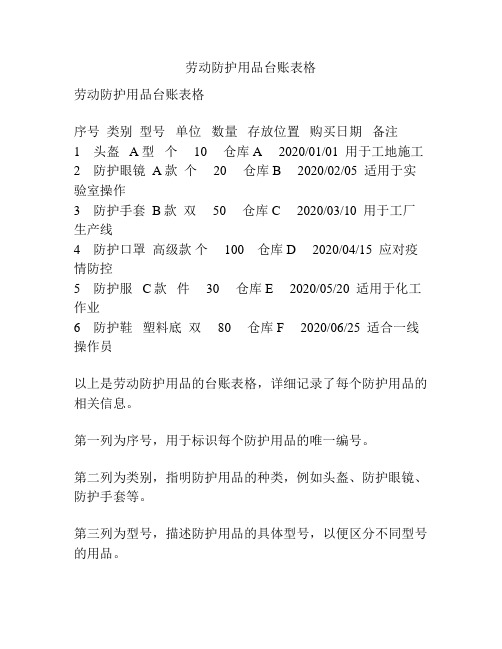 劳动防护用品台账表格

劳动防护用品台账表格

序号 类别 型号 单位 数量 存放位置 购买日期 备注
1 头盔 A型 个 10 仓库A 2020/01/01 用于工地施工
2 防护眼镜 A款 个 20 仓库B 2020/02/05 适用于实验室操作
3 防护手套 B款 双 50 仓库C 2020/03/10 用于工厂生产线
4 防护口罩 高级款 个 100 仓库D 2020/04/15 应对疫情防控
5 防护服 C款 件 30 仓库E 2020/05/20 适用于化工作业
6 防护鞋 塑料底 双 80 仓库F 2020/06/25 适合一线操作员

以上是劳动防护用品的台账表格，详细记录了每个防护用品的相关信息。

第一列为序号，用于标识每个防护用品的唯一编号。

第二列为类别，指明防护用品的种类，例如头盔、防护眼镜、防护手套等。

第三列为型号，描述防护用品的具体型号，以便区分不同型号的用品。